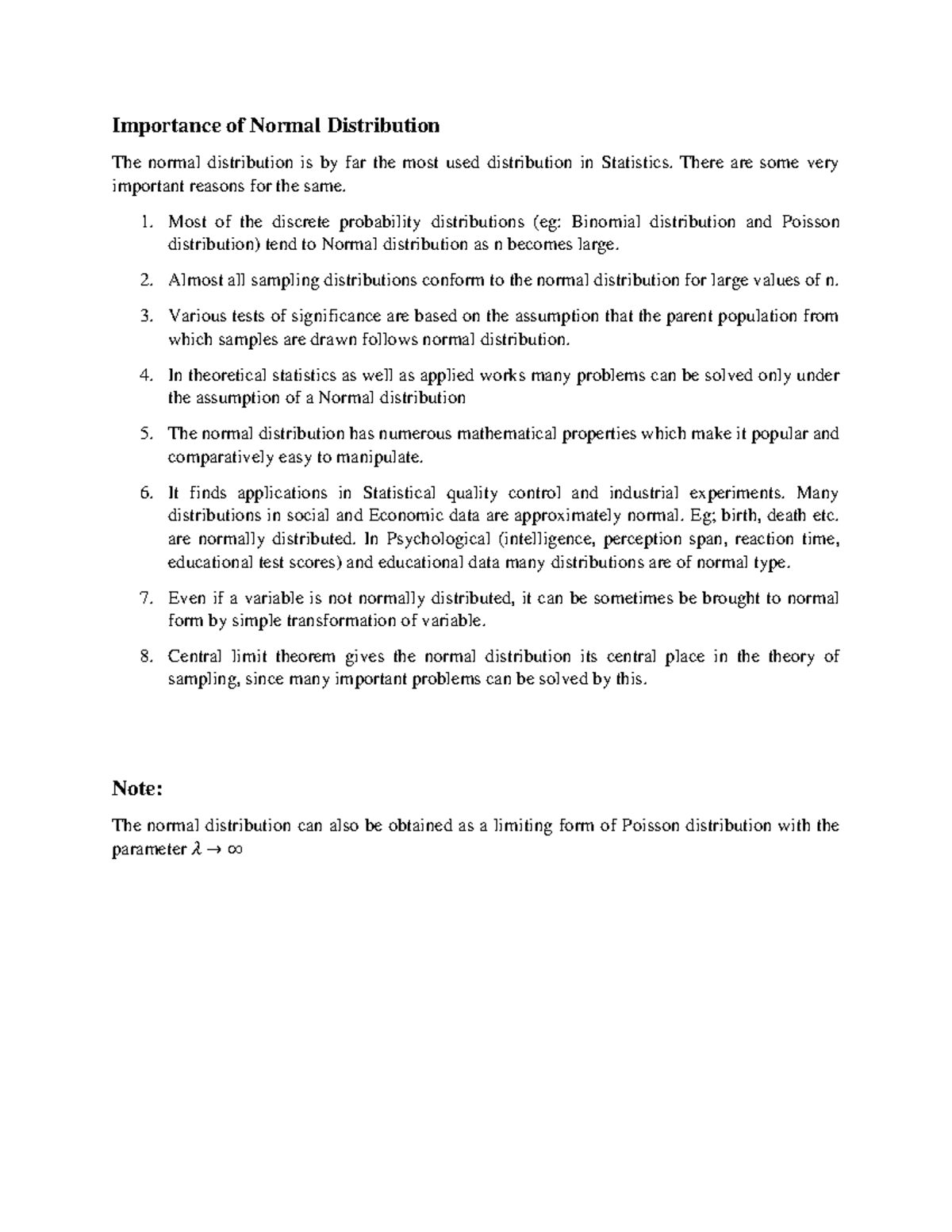 Importance of Normal Distribution

The normal distribution is by far the most used distribution in Statistics. There are some very important reasons for the same.

1. Most of the discrete probability distributions (eg: Binomial distribution and Poisson distribution) tend to Normal distribution as n becomes large.

2. Almost all sampling distributions conform to the normal distribution for large values of n.

3. Various tests of significance are based on the assumption that the parent population from which samples are drawn follows normal distribution.

4. In theoretical statistics as well as applied works many problems can be solved only under the assumption of a Normal distribution

5. The normal distribution has numerous mathematical properties which make it popular and comparatively easy to manipulate.

6. It finds applications in Statistical quality control and industrial experiments. Many distributions in social and Economic data are approximately normal. Eg; birth, death etc. are normally distributed. In Psychological (intelligence, perception span, reaction time, educational test scores) and educational data many distributions are of normal type.

7. Even if a variable is not normally distributed, it can be sometimes be brought to normal form by simple transformation of variable.

8. Central limit theorem gives the normal distribution its central place in the theory of sampling, since many important problems can be solved by this.

Note:

The normal distribution can also be obtained as a limiting form of Poisson distribution with the parameter $\lambda \to \infty$